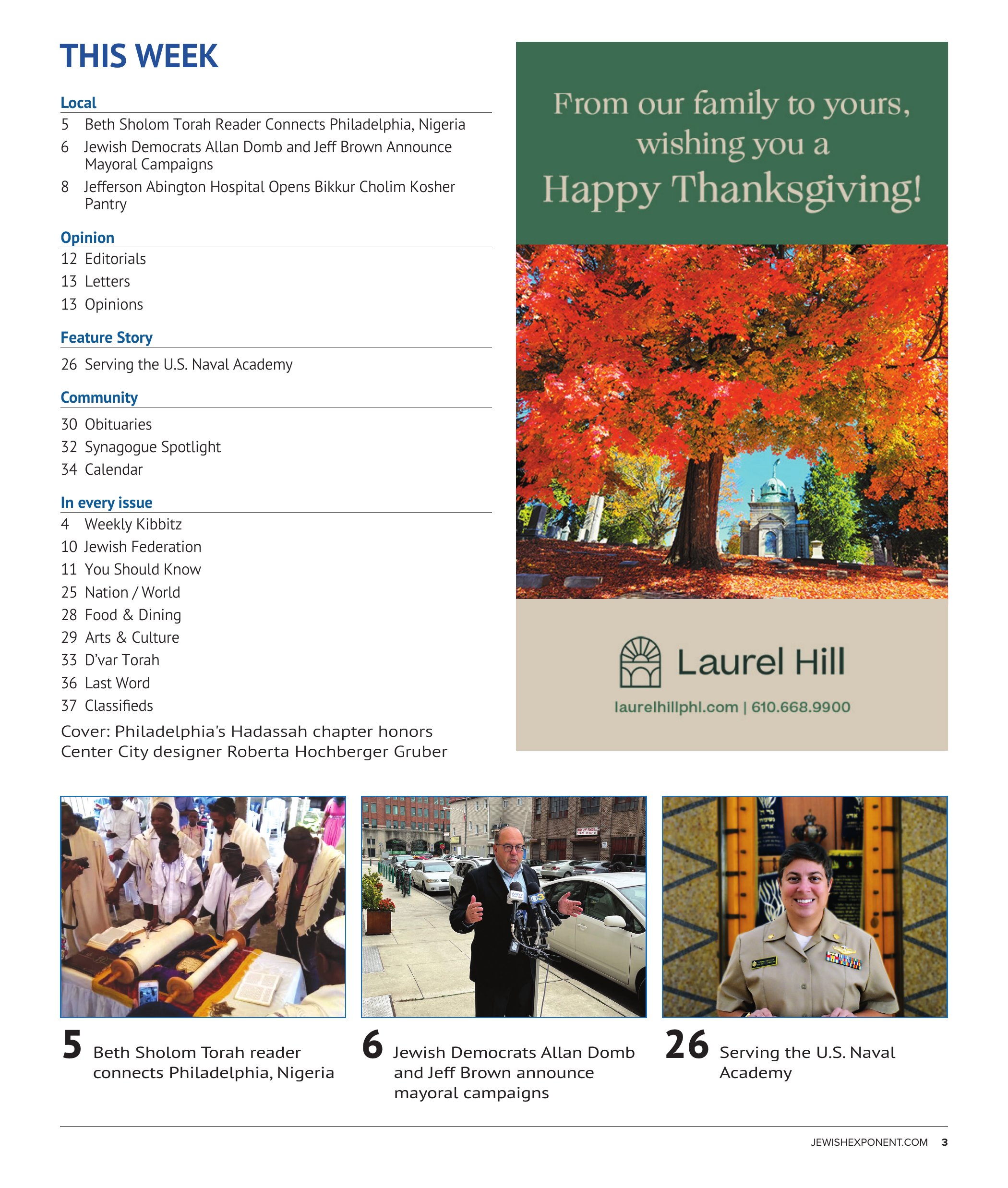 THIS WEEK

Local

5 Beth Sholom Torah Reader Connects Philadelphia, Nigeria

6 Jewish Democrats Allan Domb and Jeff Brown Announce Mayoral Campaigns

8 Jefferson Abington Hospital Opens Bikkur Cholim Kosher Pantry

Opinion

12 Editorials

13 Letters

13 Opinions

Feature Story

26 Serving the U.S. Naval Academy

Community

30 Obituaries

32 Synagogue Spotlight

34 Calendar

In every issue

4 Weekly Kibbitz

10 Jewish Federation

11 You Should Know

25 Nation / World

28 Food & Dining

29 Arts & Culture

33 D'var Torah

36 Last Word

37 Classifieds

Cover: Philadelphia's Hadassah chapter honors Center City designer Roberta Hochberger Gruber

From our family to yours, wishing you a Happy Thanksgiving!

Laurel Hill

laurelhillphl.com | 610.668.9900

5 Beth Sholom Torah reader connects Philadelphia, Nigeria

6 Jewish Democrats Allan Domb and Jeff Brown announce mayoral campaigns

26 Serving the U.S. Naval Academy

JEWISHEXPONENT.COM 3